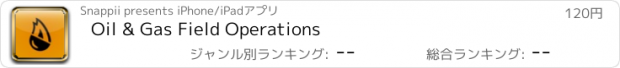 Snappii presents iPhone/iPadアプリ

120円

Oil & Gas Field Operations

ジャンル別ランキング: --

総合ランキング: --